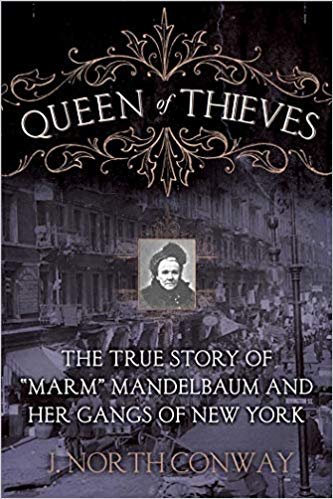 QUEEN of THIEVES

THE TRUE STORY OF "MARM" MANDELBAUM AND HER GANGS OF NEW YORK

J. NORTH CONWAY